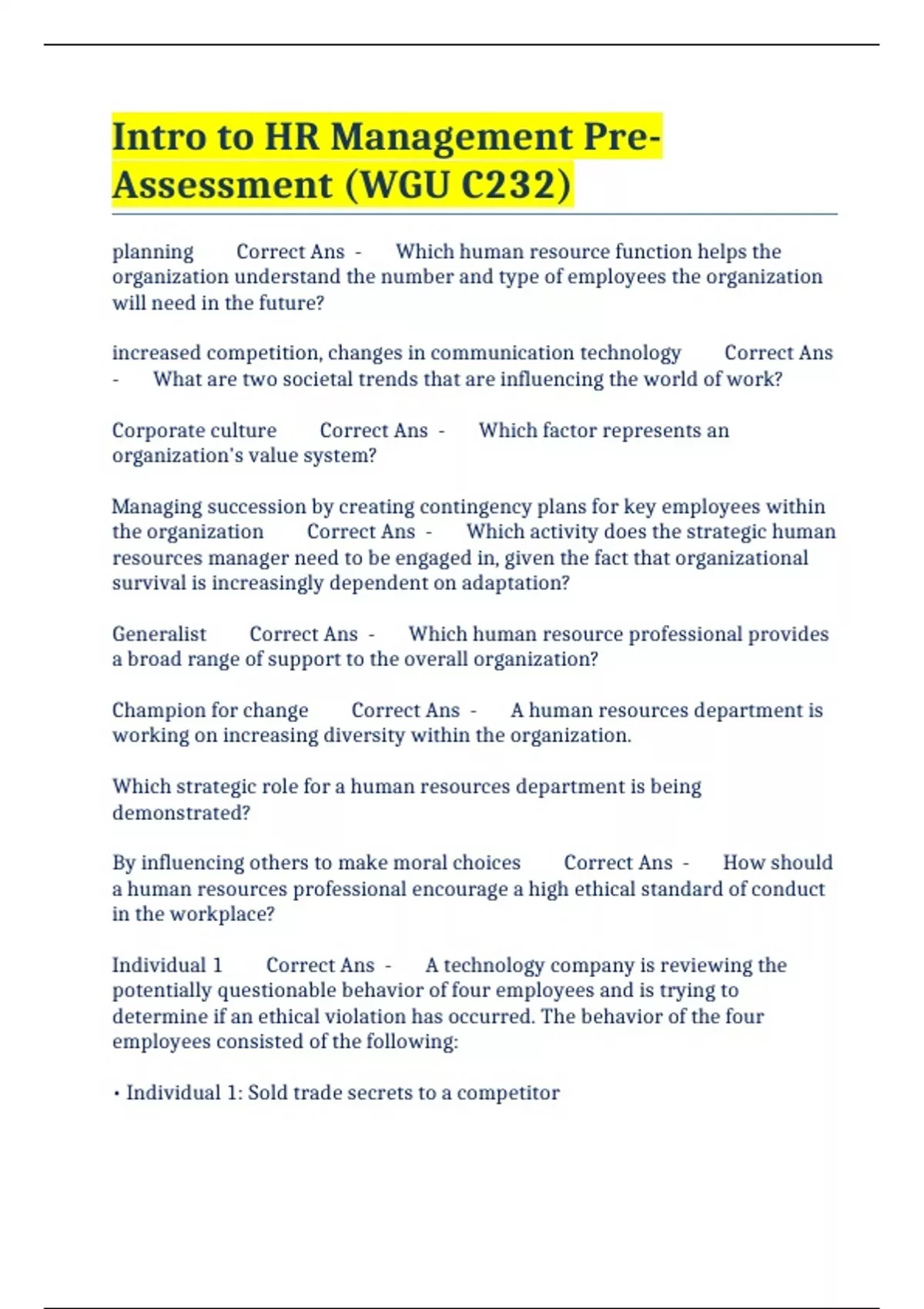 Intro to HR Management Pre-Assessment (WGU C232)

planning Correct Ans - Which human resource function helps the organization understand the number and type of employees the organization will need in the future?

increased competition, changes in communication technology Correct Ans - What are two societal trends that are influencing the world of work?

Corporate culture Correct Ans - Which factor represents an organization's value system?

Managing succession by creating contingency plans for key employees within the organization Correct Ans - Which activity does the strategic human resources manager need to be engaged in, given the fact that organizational survival is increasingly dependent on adaptation?

Generalist Correct Ans - Which human resource professional provides a broad range of support to the overall organization?

Champion for change Correct Ans - A human resources department is working on increasing diversity within the organization.

Which strategic role for a human resources department is being demonstrated?

By influencing others to make moral choices Correct Ans - How should a human resources professional encourage a high ethical standard of conduct in the workplace?

Individual 1 Correct Ans - A technology company is reviewing the potentially questionable behavior of four employees and is trying to determine if an ethical violation has occurred. The behavior of the four employees consisted of the following:

• Individual 1: Sold trade secrets to a competitor